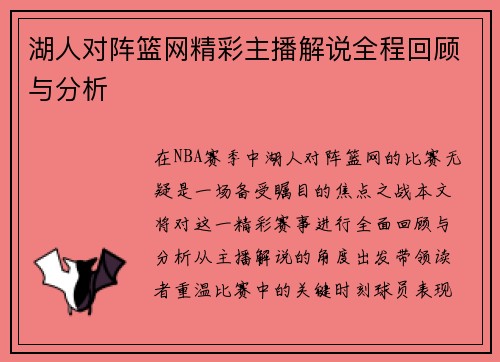 湖人对阵篮网精彩主播解说全程回顾与分析

在NBA赛季中湖人对阵篮网的比赛无疑是一场备受瞩目的焦点之战本文将对这一精彩赛事进行全面回顾与分析从主播解说的角度出发带领读者重温比赛中的关键时刻球员表现